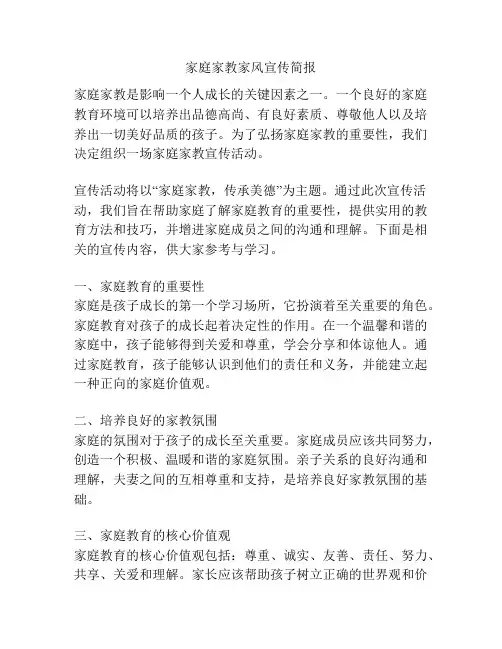 家庭家教家风宣传简报

家庭家教是影响一个人成长的关键因素之一。一个良好的家庭教育环境可以培养出品德高尚、有良好素质、尊敬他人以及培养出一切美好品质的孩子。为了弘扬家庭家教的重要性，我们决定组织一场家庭家教宣传活动。

宣传活动将以“家庭家教，传承美德”为主题。通过此次宣传活动，我们旨在帮助家庭了解家庭教育的重要性，提供实用的教育方法和技巧，并增进家庭成员之间的沟通和理解。下面是相关的宣传内容，供大家参考与学习。

一、家庭教育的重要性
家庭是孩子成长的第一个学习场所，它扮演着至关重要的角色。家庭教育对孩子的成长起着决定性的作用。在一个温馨和谐的家庭中，孩子能够得到关爱和尊重，学会分享和体谅他人。通过家庭教育，孩子能够认识到他们的责任和义务，并能建立起一种正向的家庭价值观。

二、培养良好的家教氛围
家庭的氛围对于孩子的成长至关重要。家庭成员应该共同努力，创造一个积极、温暖和谐的家庭氛围。亲子关系的良好沟通和理解，夫妻之间的互相尊重和支持，是培养良好家教氛围的基础。

三、家庭教育的核心价值观
家庭教育的核心价值观包括：尊重、诚实、友善、责任、努力、共享、关爱和理解。家长应该帮助孩子树立正确的世界观和价